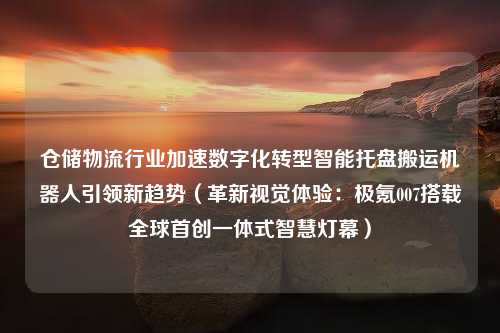 仓储物流行业加速数字化转型智能托盘搬运机器人引领新趋势（革新视觉体验：极氪007搭载全球首创一体式智慧灯幕）